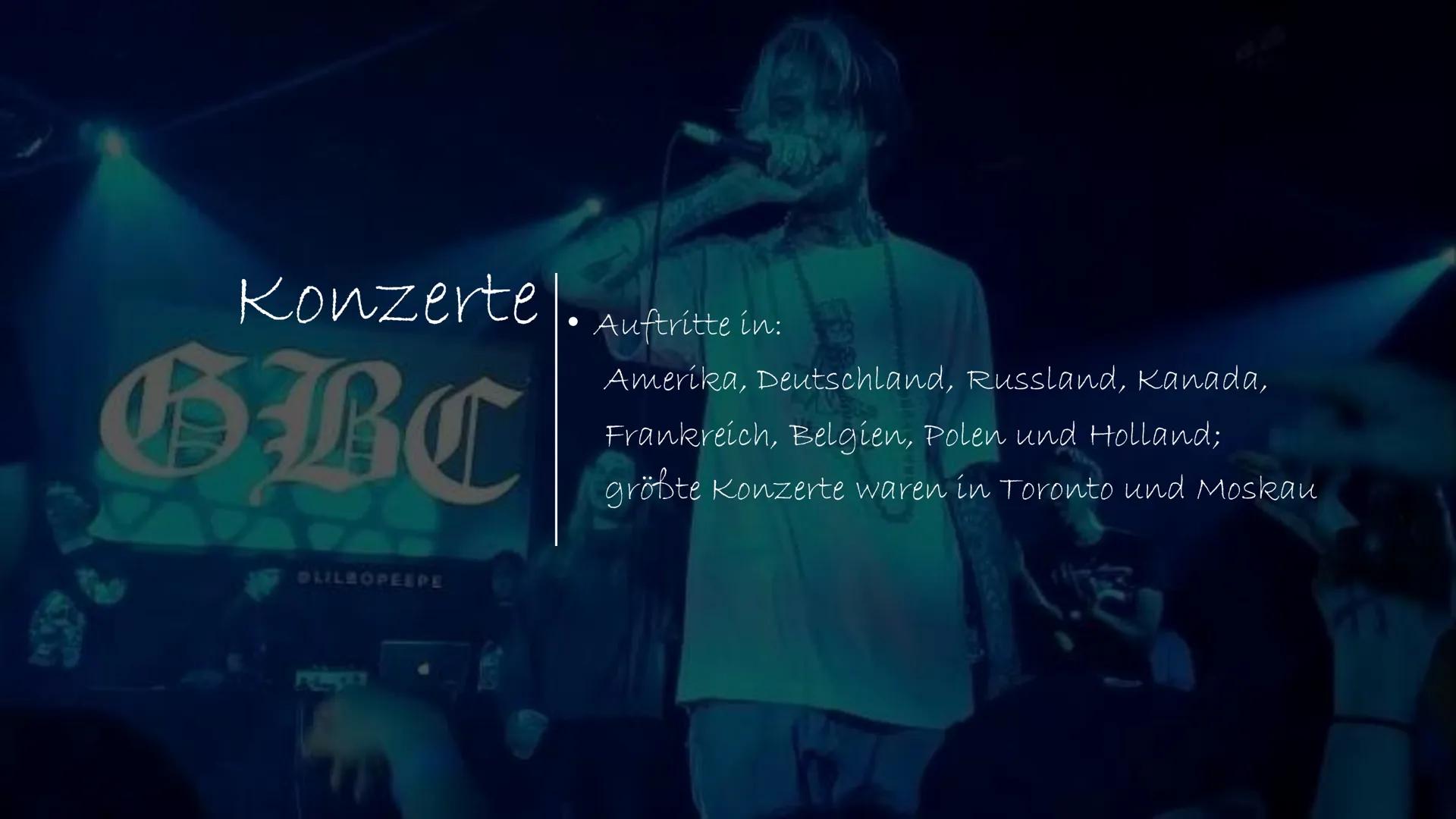 Konzerte

• Auftritte in:
Amerika, Deutschland, Russland, Kanada, Frankreich, Belgien, Polen und Holland;
größte Konzerte waren in Toronto und Moskau

GBC

@LILBOPEEPE